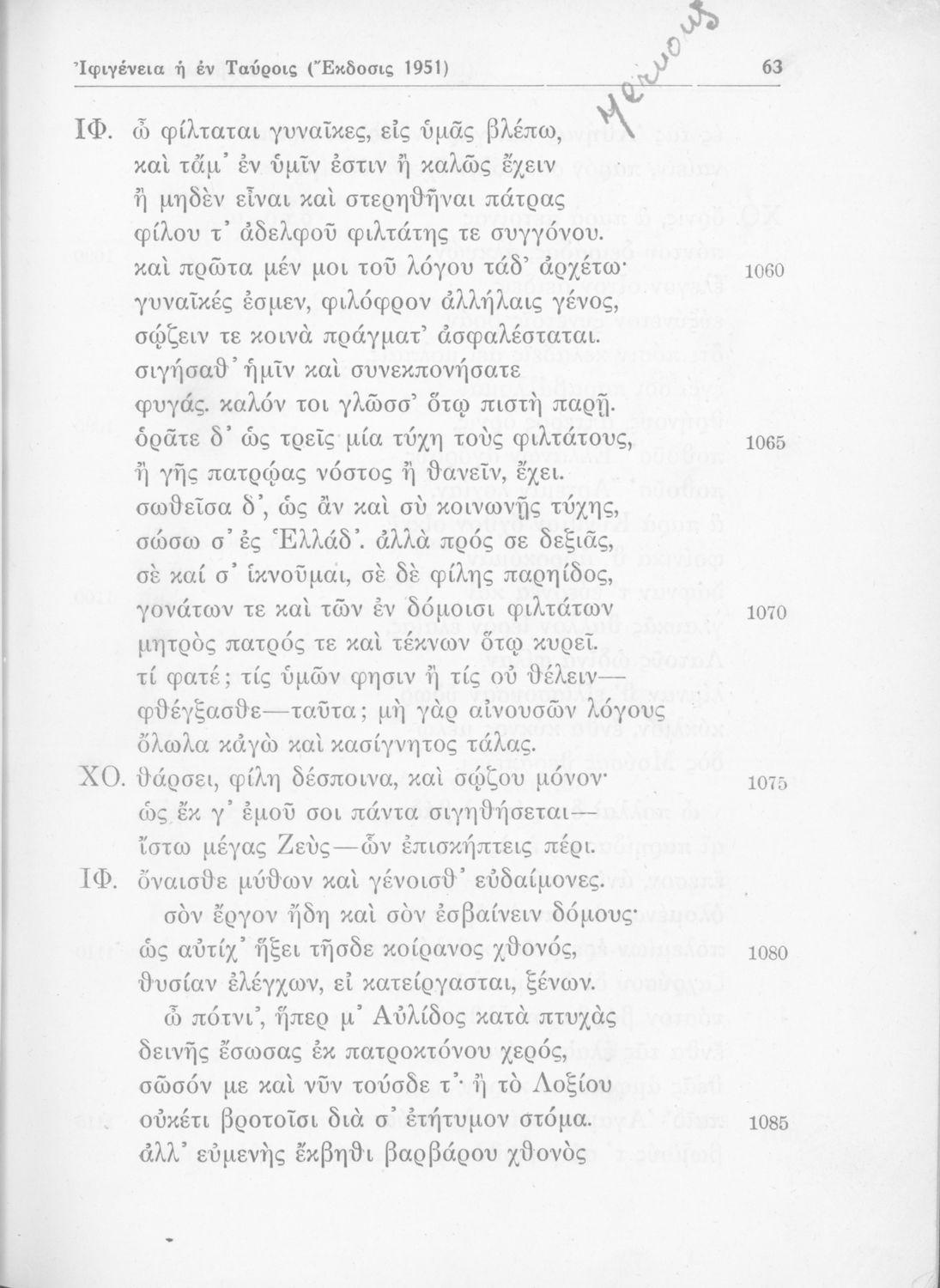 Ἰφιγένεια ἡ ἐν Ταύροις (Ἔκδοσις 1951) 63

Μενους

ΙΦ. ὦ φίλταται γυναῖκες, εἰς ὑμᾶς βλέπω,
καὶ τἄμ' ἐν ὑμῖν ἐστιν ἢ καλῶς ἔχειν
ἢ μηδὲν εἶναι καὶ στερηθῆναι πάτρας
φίλου τ' ἀδελφοῦ φιλτάτης τε συγγόνου.
καὶ πρῶτα μέν μοι τοῦ λόγου τάδ' ἀρχέτω· 1060
γυναῖκές ἐσμεν, φιλόφρον ἀλλήλαις γένος,
σῴζειν τε κοινὰ πράγματ' ἀσφαλέσταται.
σιγήσαθ' ἡμῖν καὶ συνεκπονήσατε
φυγάς. καλόν τοι γλῶσσ' ὅτῳ πιστὴ παρῇ.
ὁρᾶτε δ' ὡς τρεῖς μία τύχη τοὺς φιλτάτους, 1065
ἢ γῆς πατρῴας νόστος ἢ θανεῖν, ἔχει.
σωθεῖσα δ', ὡς ἂν καὶ σὺ κοινωνῇς τύχης,
σώσω σ' ἐς Ἑλλάδ'. ἀλλὰ πρός σε δεξιᾶς,
σὲ καί σ' ἱκνοῦμαι, σὲ δὲ φίλης παρηίδος,
γονάτων τε καὶ τῶν ἐν δόμοισι φιλτάτων 1070
μητρὸς πατρός τε καὶ τέκνων ὅτῳ κυρεῖ.
τί φατέ; τίς ὑμῶν φησιν ἢ τίς οὐ θέλειν—
φθέγξασθε—ταῦτα; μὴ γὰρ αἰνουσῶν λόγους
ὄλωλα κἀγὼ καὶ κασίγνητος τάλας.
ΧΟ. θάρσει, φίλη δέσποινα, καὶ σῴζου μόνον· 1075
ὡς ἔκ γ' ἐμοῦ σοι πάντα σιγηθήσεται—
ἴστω μέγας Ζεὺς—ὧν ἐπισκήπτεις πέρι.
ΙΦ. ὄναισθε μύθων καὶ γένοισθ' εὐδαίμονες.
σὸν ἔργον ἤδη καὶ σὸν ἐσβαίνειν δόμους·
ὡς αὐτίχ' ἥξει τῆσδε κοίρανος χθονός, 1080
θυσίαν ἐλέγχων, εἰ κατείργασται, ξένων.
ὦ πότνι', ἥπερ μ' Αὐλίδος κατὰ πτυχὰς
δεινῆς ἔσωσας ἐκ πατροκτόνου χερός,
σῶσόν με καὶ νῦν τούσδε τ'· ἢ τὸ Λοξίου
οὐκέτι βροτοῖσι διὰ σ' ἐτήτυμον στόμα. 1085
ἀλλ' εὐμενὴς ἔκβηθι βαρβάρου χθονὸς